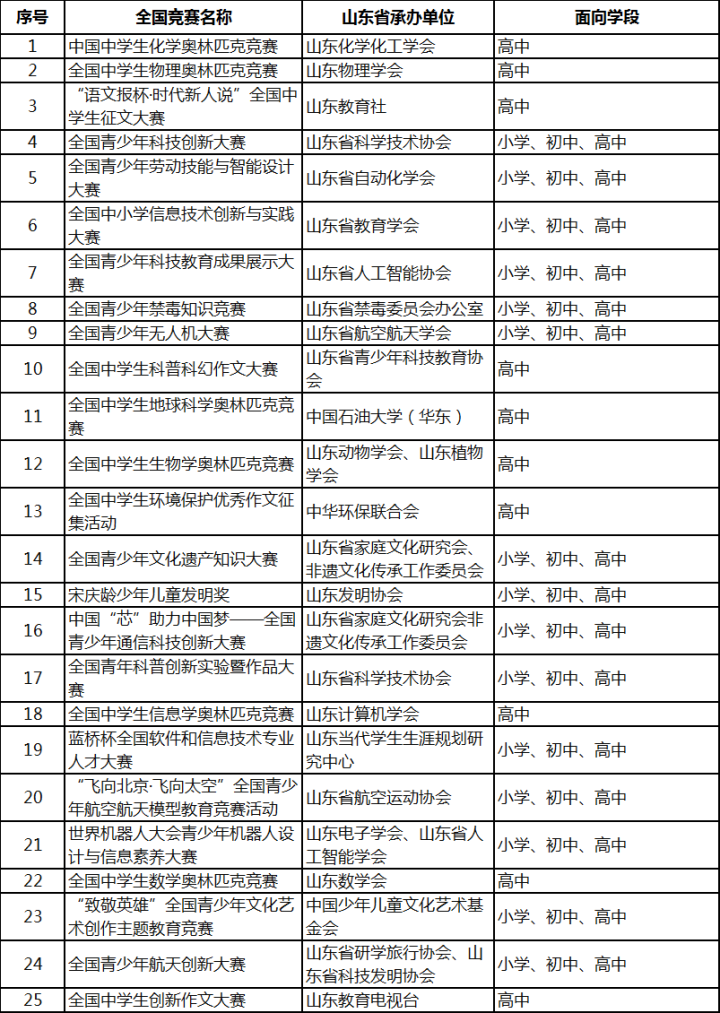 | 序号 | 全国竞赛名称 | 山东省承办单位 | 面向学段 |
|---|---|---|---|
| 1 | 中国中学生化学奥林匹克竞赛 | 山东化学化工学会 | 高中 |
| 2 | 全国中学生物理奥林匹克竞赛 | 山东物理学会 | 高中 |
| 3 | “语文报杯·时代新人说”全国中学生征文大赛 | 山东教育社 | 高中 |
| 4 | 全国青少年科技创新大赛 | 山东省科学技术协会 | 小学、初中、高中 |
| 5 | 全国青少年劳动技能与智能设计大赛 | 山东省自动化学会 | 小学、初中、高中 |
| 6 | 全国中小学信息技术创新与实践大赛 | 山东省教育学会 | 小学、初中、高中 |
| 7 | 全国青少年科技教育成果展示大赛 | 山东省人工智能协会 | 小学、初中、高中 |
| 8 | 全国青少年禁毒知识竞赛 | 山东省禁毒委员会办公室 | 小学、初中、高中 |
| 9 | 全国青少年无人机大赛 | 山东省航空航天学会 | 小学、初中、高中 |
| 10 | 全国中学生科普科幻作文大赛 | 山东省青少年科技教育协会 | 高中 |
| 11 | 全国中学生地球科学奥林匹克竞赛 | 中国石油大学（华东） | 高中 |
| 12 | 全国中学生生物学奥林匹克竞赛 | 山东动物学会、山东植物学会 | 高中 |
| 13 | 全国中学生环境保护优秀作文征集活动 | 中华环保联合会 | 高中 |
| 14 | 全国青少年文化遗产知识大赛 | 山东省家庭文化研究会、非遗文化传承工作委员会 | 小学、初中、高中 |
| 15 | 宋庆龄少年儿童发明奖 | 山东发明协会 | 小学、初中、高中 |
| 16 | 中国“芯”助力中国梦——全国青少年通信科技创新大赛 | 山东省家庭文化研究会非遗文化传承工作委员会 | 小学、初中、高中 |
| 17 | 全国青年科普创新实验暨作品大赛 | 山东省科学技术协会 | 小学、初中、高中 |
| 18 | 全国中学生信息学奥林匹克竞赛 | 山东计算机学会 | 高中 |
| 19 | 蓝桥杯全国软件和信息技术专业人才大赛 | 山东当代学生生涯规划研究中心 | 小学、初中、高中 |
| 20 | “飞向北京·飞向太空”全国青少年航空航天模型教育竞赛活动 | 山东省航空运动协会 | 小学、初中、高中 |
| 21 | 世界机器人大会青少年机器人设计与信息素养大赛 | 山东电子学会、山东省人工智能学会 | 小学、初中、高中 |
| 22 | 全国中学生数学奥林匹克竞赛 | 山东数学会 | 高中 |
| 23 | “致敬英雄”全国青少年文化艺术创作主题教育竞赛 | 中国少年儿童文化艺术基金会 | 小学、初中、高中 |
| 24 | 全国青少年航天创新大赛 | 山东省研学旅行协会、山东省科技发明协会 | 小学、初中、高中 |
| 25 | 全国中学生创新作文大赛 | 山东教育电视台 | 高中 |